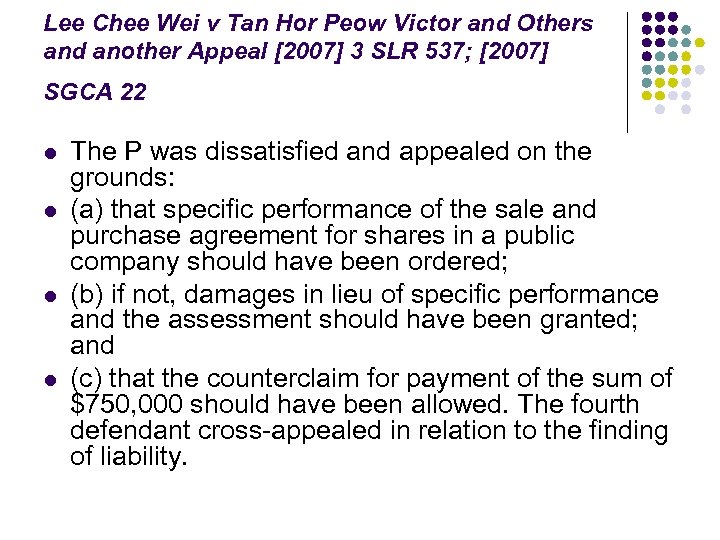 Lee Chee Wei v Tan Hor Peow Victor and Others and another Appeal [2007] 3 SLR 537; [2007]

SGCA 22

- The P was dissatisfied and appealed on the grounds:
- (a) that specific performance of the sale and purchase agreement for shares in a public company should have been ordered;
- (b) if not, damages in lieu of specific performance and the assessment should have been granted; and
- (c) that the counterclaim for payment of the sum of \$750,000 should have been allowed. The fourth defendant cross-appealed in relation to the finding of liability.